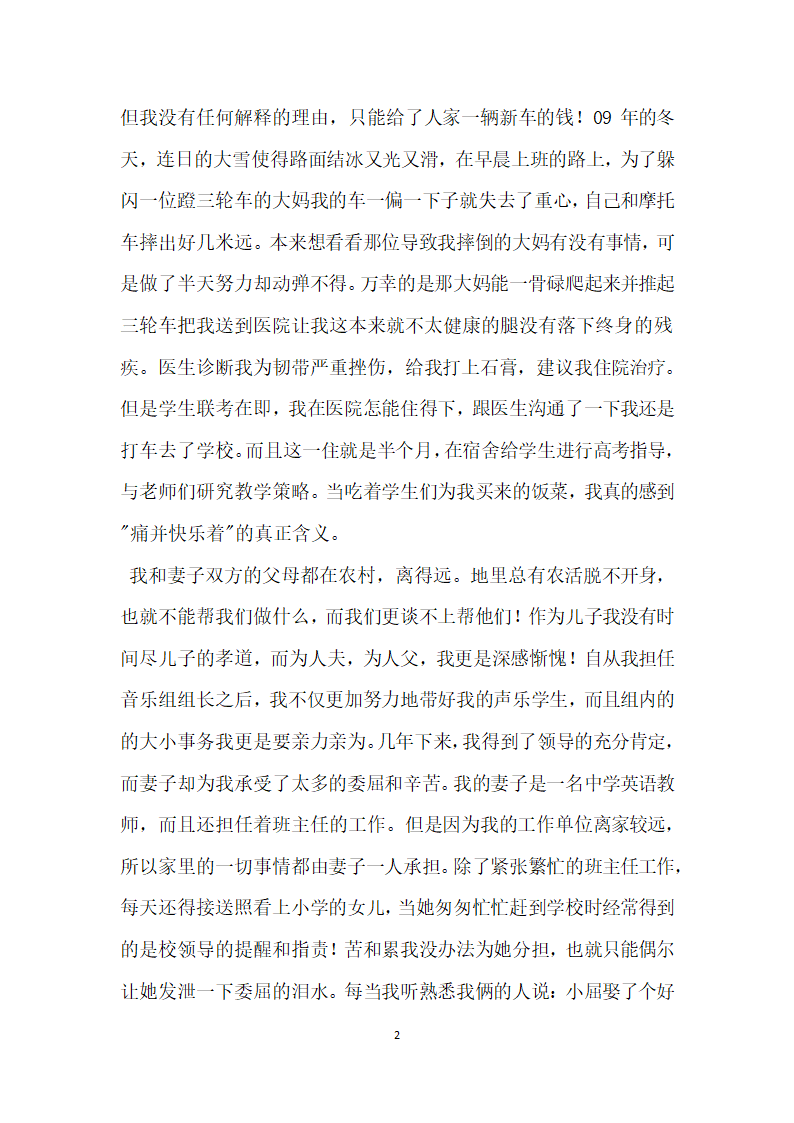 但我没有任何解释的理由，只能给了人家一辆新车的钱！09 年的冬天，连日的大雪使得路面结冰又光又滑，在早晨上班的路上，为了躲闪一位蹬三轮车的大妈我的车一偏一下子就失去了重心，自己和摩托车摔出好几米远。本来想看看那位导致我摔倒的大妈有没有事情，可是做了半天努力却动弹不得。万幸的是那大妈能一骨碌爬起来并推起三轮车把我送到医院让我这本来就不太健康的腿没有落下终身的残疾。医生诊断我为韧带严重挫伤，给我打上石膏，建议我住院治疗。但是学生联考在即，我在医院怎能住得下，跟医生沟通了一下我还是打车去了学校。而且这一住就是半个月，在宿舍给学生进行高考指导，与老师们研究教学策略。当吃着学生们为我买来的饭菜，我真的感到"痛并快乐着"的真正含义。

我和妻子双方的父母都在农村，离得远。地里总有农活脱不开身，也就不能帮我们做什么，而我们更谈不上帮他们！作为儿子我没有时间尽儿子的孝道，而为人夫，为人父，我更是深感惭愧！自从我担任音乐组组长之后，我不仅更加努力地带好我的声乐学生，而且组内的的大小事务我更是要亲力亲为。几年下来，我得到了领导的充分肯定，而妻子却为我承受了太多的委屈和辛苦。我的妻子是一名中学英语教师，而且还担任着班主任的工作。但是因为我的工作单位离家较远，所以家里的一切事情都由妻子一人承担。除了紧张繁忙的班主任工作，每天还得接送照看上小学的女儿，当她匆匆忙忙赶到学校时经常得到的是校领导的提醒和指责！苦和累我没办法为她分担，也就只能偶尔让她发泄一下委屈的泪水。每当我听熟悉我俩的人说：小屈娶了个好

2